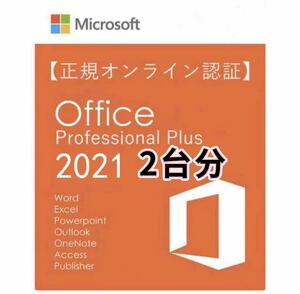 Microsoft

【正規オンライン認証】

Office
Professional Plus
2021 2台分

Word
Excel
Powerpoint
Outlook
OneNote
Access
Publisher